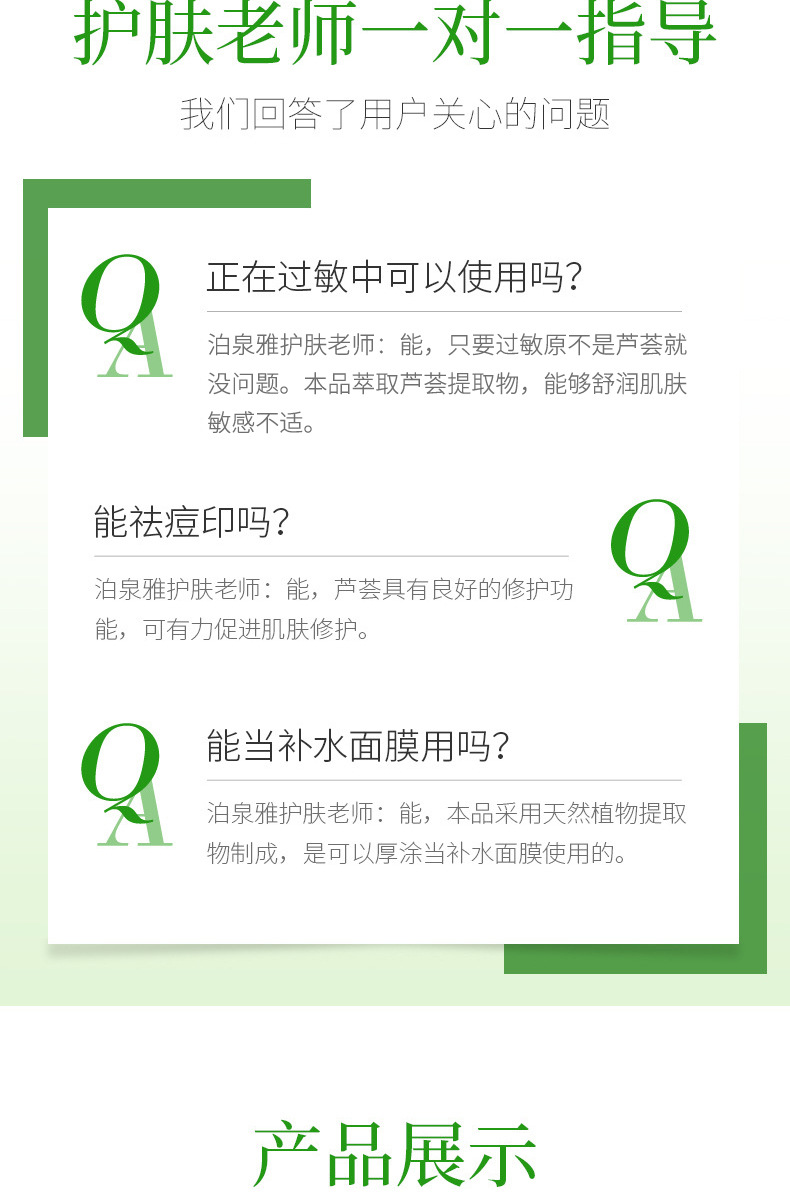 护肤老师一对一指导

我们回答了用户关心的问题

QA

正在过敏中可以使用吗?

泊泉雅护肤老师：能，只要过敏原不是芦荟就没问题。本品萃取芦荟提取物，能够舒润肌肤敏感不适。

能祛痘印吗?

泊泉雅护肤老师：能，芦荟具有良好的修护功能，可有力促进肌肤修护。

QA

QA

能当补水面膜用吗?

泊泉雅护肤老师：能，本品采用天然植物提取物制成，是可以厚涂当补水面膜使用的。

产品展示